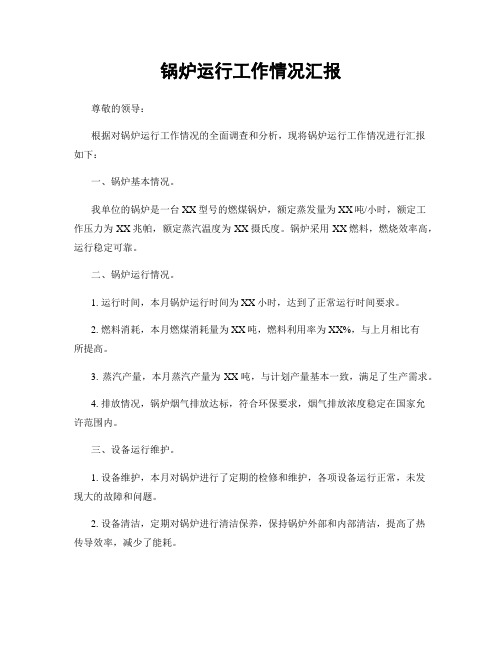 锅炉运行工作情况汇报

尊敬的领导：

根据对锅炉运行工作情况的全面调查和分析，现将锅炉运行工作情况进行汇报如下：

一、锅炉基本情况。

我单位的锅炉是一台XX型号的燃煤锅炉，额定蒸发量为XX吨/小时，额定工作压力为XX兆帕，额定蒸汽温度为XX摄氏度。锅炉采用XX燃料，燃烧效率高，运行稳定可靠。

二、锅炉运行情况。

1. 运行时间，本月锅炉运行时间为XX小时，达到了正常运行时间要求。

2. 燃料消耗，本月燃煤消耗量为XX吨，燃料利用率为XX%，与上月相比有所提高。

3. 蒸汽产量，本月蒸汽产量为XX吨，与计划产量基本一致，满足了生产需求。

4. 排放情况，锅炉烟气排放达标，符合环保要求，烟气排放浓度稳定在国家允许范围内。

三、设备运行维护。

1. 设备维护，本月对锅炉进行了定期的检修和维护，各项设备运行正常，未发现大的故障和问题。

2. 设备清洁，定期对锅炉进行清洁保养，保持锅炉外部和内部清洁，提高了热传导效率，减少了能耗。